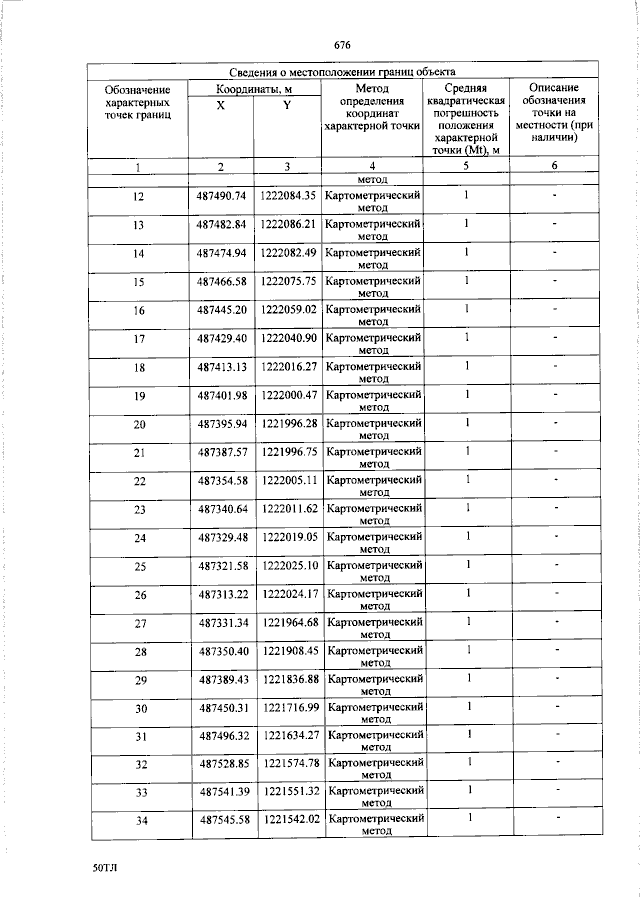 676

| Сведения о местоположении границ объекта | | | | | |
|---|---|---|---|---|---|
| Обозначение характерных точек границ | Координаты, м | | Метод определения координат характерной точки | Средняя квадратическая погрешность положения характерной точки (Mt), м | Описание обозначения точки на местности (при наличии) |
| | X | Y | | | |
| 1 | 2 | 3 | 4 | 5 | 6 |
| | | | метод | | |
| 12 | 487490.74 | 1222084.35 | Картометрический метод | 1 | - |
| 13 | 487482.84 | 1222086.21 | Картометрический метод | 1 | - |
| 14 | 487474.94 | 1222082.49 | Картометрический метод | 1 | - |
| 15 | 487466.58 | 1222075.75 | Картометрический метод | 1 | - |
| 16 | 487445.20 | 1222059.02 | Картометрический метод | 1 | - |
| 17 | 487429.40 | 1222040.90 | Картометрический метод | 1 | - |
| 18 | 487413.13 | 1222016.27 | Картометрический метод | 1 | - |
| 19 | 487401.98 | 1222000.47 | Картометрический метод | 1 | - |
| 20 | 487395.94 | 1221996.28 | Картометрический метод | 1 | - |
| 21 | 487387.57 | 1221996.75 | Картометрический метод | 1 | - |
| 22 | 487354.58 | 1222005.11 | Картометрический метод | 1 | - |
| 23 | 487340.64 | 1222011.62 | Картометрический метод | 1 | - |
| 24 | 487329.48 | 1222019.05 | Картометрический метод | 1 | - |
| 25 | 487321.58 | 1222025.10 | Картометрический метод | 1 | - |
| 26 | 487313.22 | 1222024.17 | Картометрический метод | 1 | - |
| 27 | 487331.34 | 1221964.68 | Картометрический метод | 1 | - |
| 28 | 487350.40 | 1221908.45 | Картометрический метод | 1 | - |
| 29 | 487389.43 | 1221836.88 | Картометрический метод | 1 | - |
| 30 | 487450.31 | 1221716.99 | Картометрический метод | 1 | - |
| 31 | 487496.32 | 1221634.27 | Картометрический метод | 1 | - |
| 32 | 487528.85 | 1221574.78 | Картометрический метод | 1 | - |
| 33 | 487541.39 | 1221551.32 | Картометрический метод | 1 | - |
| 34 | 487545.58 | 1221542.02 | Картометрический метод | 1 | - |

50ТЛ